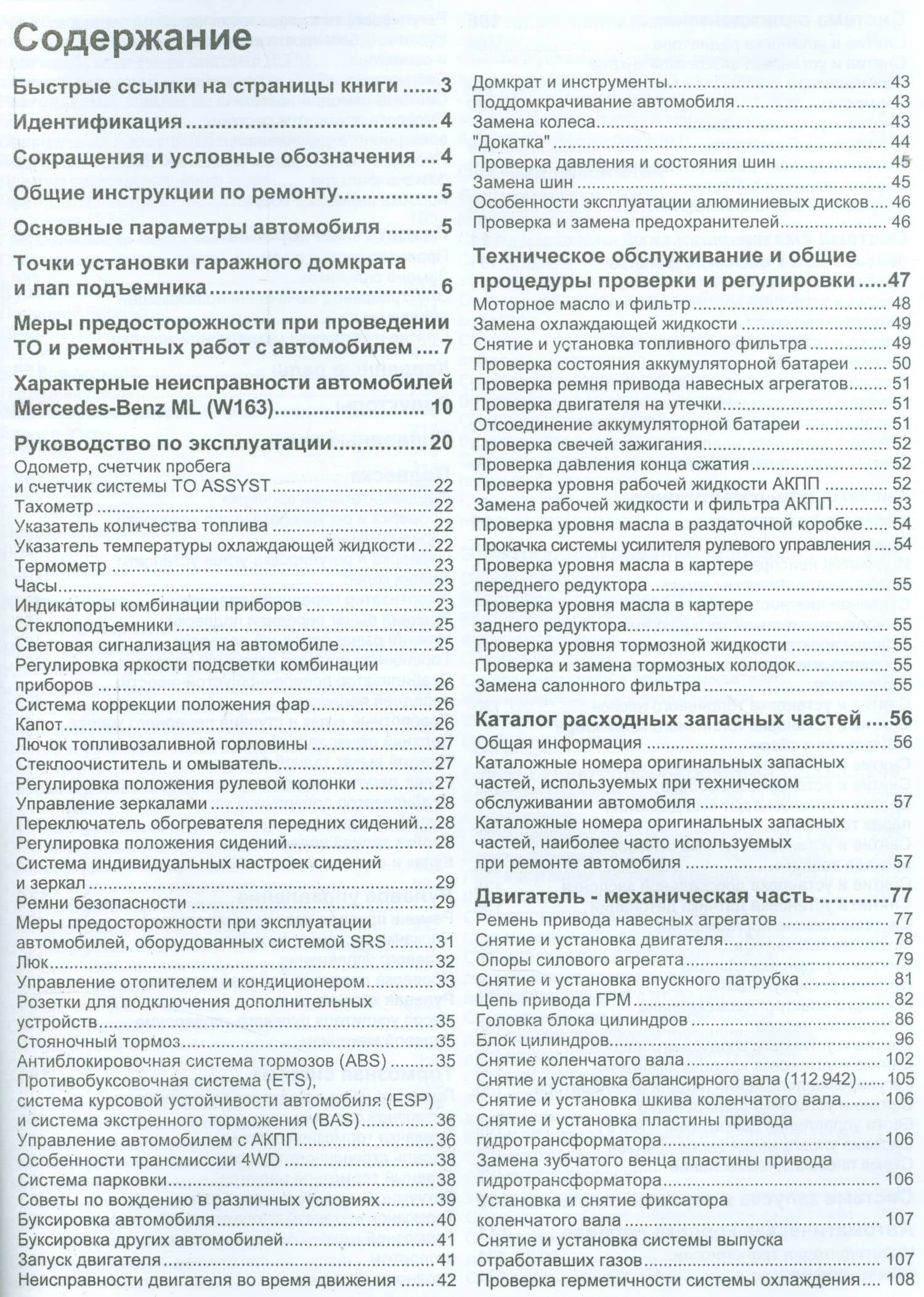 Содержание

Быстрые ссылки на страницы книги 3

Идентификация 4

Сокращения и условные обозначения 4

Общие инструкции по ремонту 5

Основные параметры автомобиля 5

Точки установки гаражного домкрата и лап подъемника 6

Меры предосторожности при проведении ТО и ремонтных работ с автомобилем 7

Характерные неисправности автомобилей Mercedes-Benz ML (W163) 10

Руководство по эксплуатации 20
Одометр, счетчик пробега и счетчик системы ТО ASSYST 22
Тахометр 22
Указатель количества топлива 22
Указатель температуры охлаждающей жидкости 22
Термометр 23
Часы 23
Индикаторы комбинации приборов 23
Стеклоподъемники 25
Световая сигнализация на автомобиле 25
Регулировка яркости подсветки комбинации приборов 26
Система коррекции положения фар 26
Капот 26
Лючок топливозаливной горловины 27
Стеклоочиститель и омыватель 27
Регулировка положения рулевой колонки 27
Управление зеркалами 28
Переключатель обогревателя передних сидений 28
Регулировка положения сидений 28
Система индивидуальных настроек сидений и зеркал 29
Ремни безопасности 29
Меры предосторожности при эксплуатации автомобилей, оборудованных системой SRS 31
Люк 32
Управление отопителем и кондиционером 33
Розетки для подключения дополнительных устройств 35
Стояночный тормоз 35
Антиблокировочная система тормозов (ABS) 35
Противобуксовочная система (ETS), система курсовой устойчивости автомобиля (ESP) и система экстренного торможения (BAS) 36
Управление автомобилем с АКПП 36
Особенности трансмиссии 4WD 38
Система парковки 38
Советы по вождению в различных условиях 39
Буксировка автомобиля 40
Буксировка других автомобилей 41
Запуск двигателя 41
Неисправности двигателя во время движения 42

Домкрат и инструменты 43
Поддомкрачивание автомобиля 43
Замена колеса 43
"Докатка" 44
Проверка давления и состояния шин 45
Замена шин 45
Особенности эксплуатации алюминиевых дисков 46
Проверка и замена предохранителей 46

Техническое обслуживание и общие процедуры проверки и регулировки 47
Моторное масло и фильтр 48
Замена охлаждающей жидкости 49
Снятие и установка топливного фильтра 49
Проверка состояния аккумуляторной батареи 50
Проверка ремня привода навесных агрегатов 51
Проверка двигателя на утечки 51
Отсоединение аккумуляторной батареи 51
Проверка свечей зажигания 52
Проверка давления конца сжатия 52
Проверка уровня рабочей жидкости АКПП 52
Замена рабочей жидкости и фильтра АКПП 53
Проверка уровня масла в раздаточной коробке 54
Прокачка системы усилителя рулевого управления 54
Проверка уровня масла в картере переднего редуктора 55
Проверка уровня масла в картере заднего редуктора 55
Проверка уровня тормозной жидкости 55
Проверка и замена тормозных колодок 55
Замена салонного фильтра 55

Каталог расходных запасных частей 56
Общая информация 56
Каталожные номера оригинальных запасных частей, используемых при техническом обслуживании автомобиля 57
Каталожные номера оригинальных запасных частей, наиболее часто используемых при ремонте автомобиля 57

Двигатель - механическая часть 77
Ремень привода навесных агрегатов 77
Снятие и установка двигателя 78
Опоры силового агрегата 79
Снятие и установка впускного патрубка 81
Цепь привода ГРМ 82
Головка блока цилиндров 86
Блок цилиндров 96
Снятие коленчатого вала 102
Снятие и установка балансирного вала (112.942) 105
Снятие и установка шкива коленчатого вала 106
Снятие и установка пластины привода гидротрансформатора 106
Замена зубчатого венца пластины привода гидротрансформатора 106
Установка и снятие фиксатора коленчатого вала 107
Снятие и установка системы выпуска отработавших газов 107
Проверка герметичности системы охлаждения 108